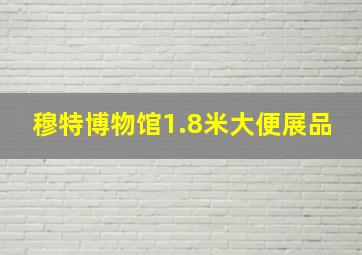 穆特博物馆1.8米大便展品